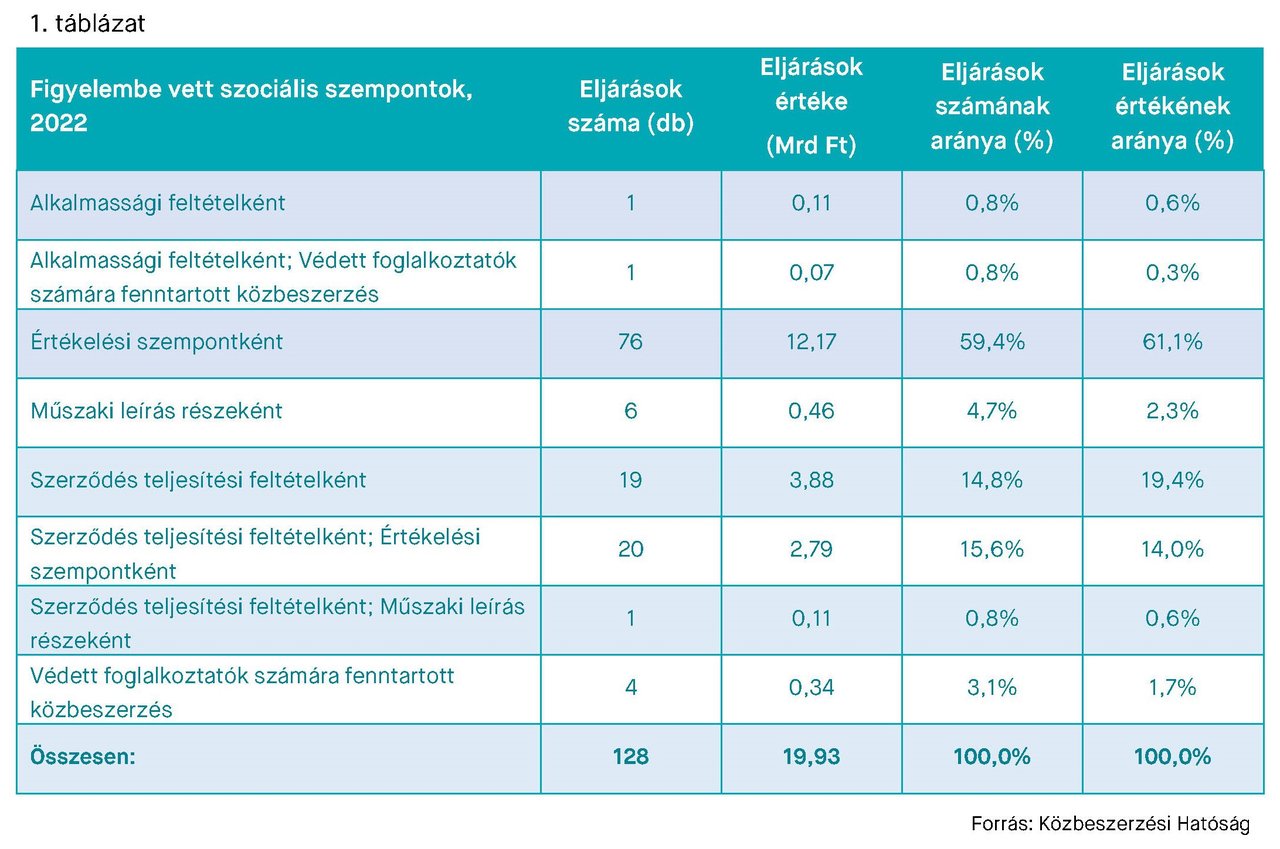 1. táblázat

| Figyelembe vett szociális szempontok, 2022 | Eljárások száma (db) | Eljárások értéke (Mrd Ft) | Eljárások számának aránya (%) | Eljárások értékének aránya (%) |
|---|---|---|---|---|
| Alkalmassági feltételként | 1 | 0,11 | 0,8% | 0,6% |
| Alkalmassági feltételként; Védett foglalkoztatók számára fenntartott közbeszerzés | 1 | 0,07 | 0,8% | 0,3% |
| Értékelési szempontként | 76 | 12,17 | 59,4% | 61,1% |
| Műszaki leírás részeként | 6 | 0,46 | 4,7% | 2,3% |
| Szerződés teljesítési feltételként | 19 | 3,88 | 14,8% | 19,4% |
| Szerződés teljesítési feltételként; Értékelési szempontként | 20 | 2,79 | 15,6% | 14,0% |
| Szerződés teljesítési feltételként; Műszaki leírás részeként | 1 | 0,11 | 0,8% | 0,6% |
| Védett foglalkoztatók számára fenntartott közbeszerzés | 4 | 0,34 | 3,1% | 1,7% |
| Összesen: | 128 | 19,93 | 100,0% | 100,0% |

Forrás: Közbeszerzési Hatóság